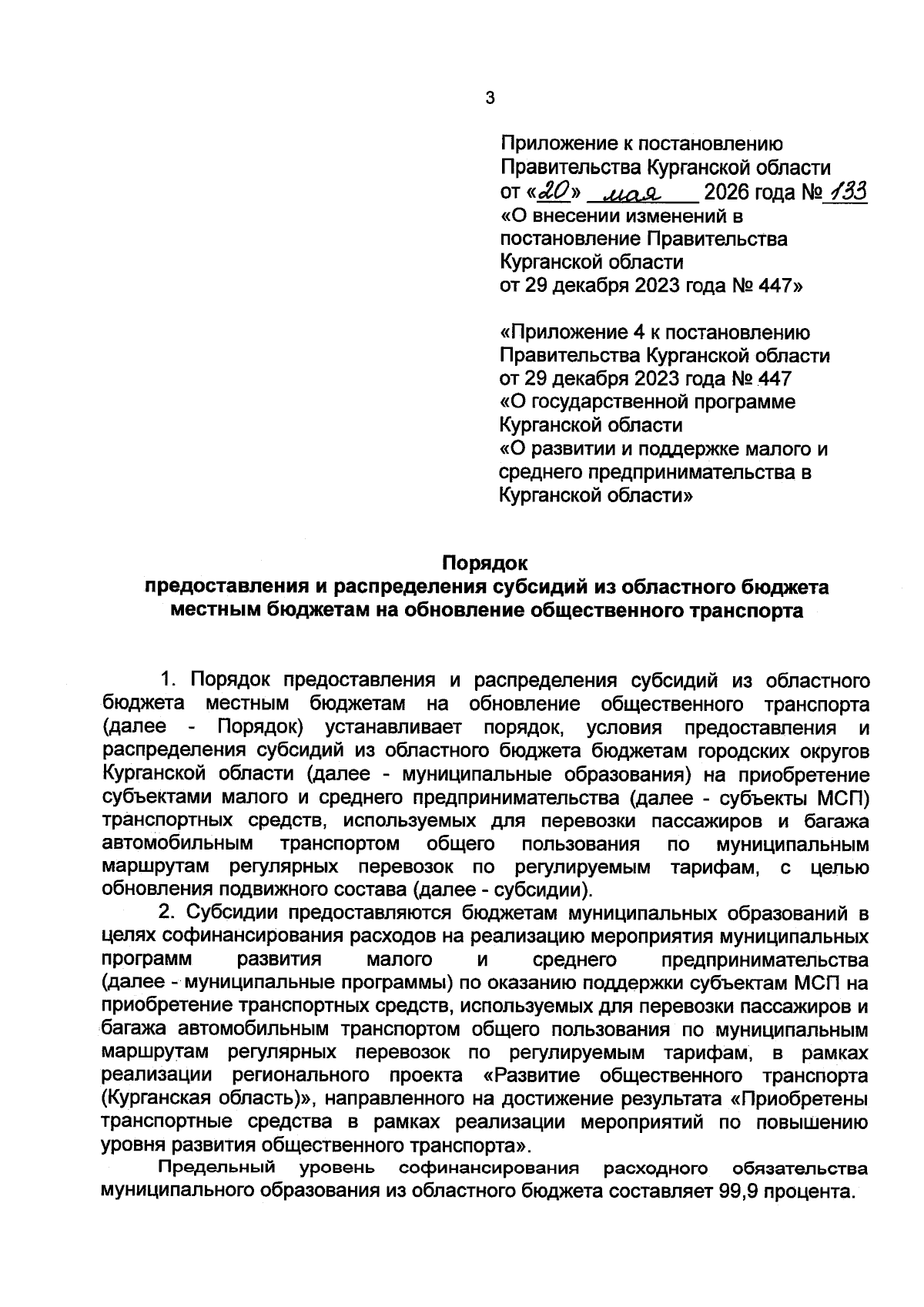 3

Приложение к постановлению
Правительства Курганской области
от «20» мая 2026 года № 133
«О внесении изменений в
постановление Правительства
Курганской области
от 29 декабря 2023 года № 447»

«Приложение 4 к постановлению
Правительства Курганской области
от 29 декабря 2023 года № 447
«О государственной программе
Курганской области
«О развитии и поддержке малого и
среднего предпринимательства в
Курганской области»

Порядок
предоставления и распределения субсидий из областного бюджета
местным бюджетам на обновление общественного транспорта

1. Порядок предоставления и распределения субсидий из областного бюджета местным бюджетам на обновление общественного транспорта (далее - Порядок) устанавливает порядок, условия предоставления и распределения субсидий из областного бюджета бюджетам городских округов Курганской области (далее - муниципальные образования) на приобретение субъектами малого и среднего предпринимательства (далее - субъекты МСП) транспортных средств, используемых для перевозки пассажиров и багажа автомобильным транспортом общего пользования по муниципальным маршрутам регулярных перевозок по регулируемым тарифам, с целью обновления подвижного состава (далее - субсидии).

2. Субсидии предоставляются бюджетам муниципальных образований в целях софинансирования расходов на реализацию мероприятия муниципальных программ развития малого и среднего предпринимательства (далее - муниципальные программы) по оказанию поддержки субъектам МСП на приобретение транспортных средств, используемых для перевозки пассажиров и багажа автомобильным транспортом общего пользования по муниципальным маршрутам регулярных перевозок по регулируемым тарифам, в рамках реализации регионального проекта «Развитие общественного транспорта (Курганская область)», направленного на достижение результата «Приобретены транспортные средства в рамках реализации мероприятий по повышению уровня развития общественного транспорта».

Предельный уровень софинансирования расходного обязательства муниципального образования из областного бюджета составляет 99,9 процента.